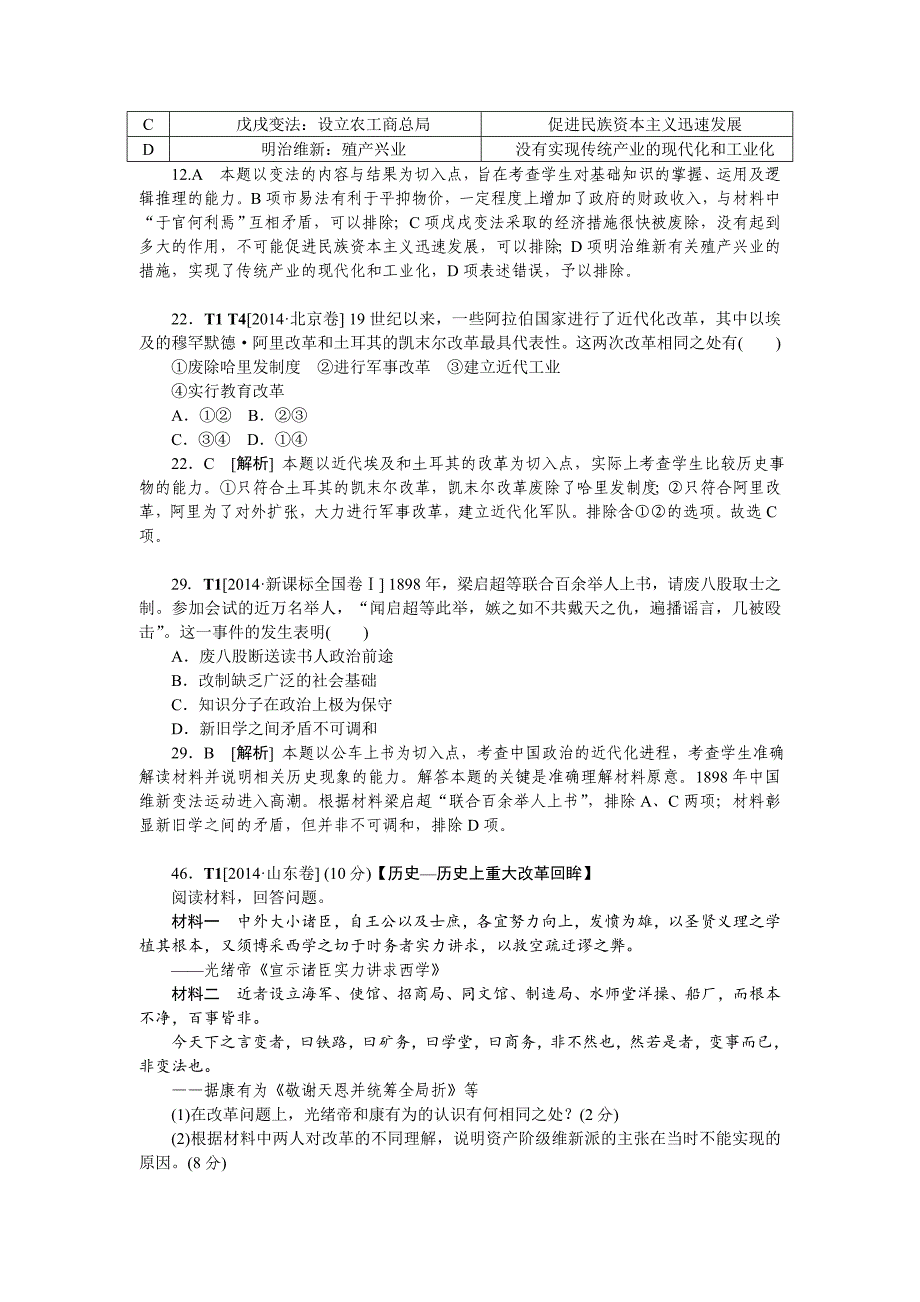 | C | 戊戌变法：设立农工商总局 | 促进民族资本主义迅速发展 |
|---|---|---|
| D | 明治维新：殖产兴业 | 没有实现传统产业的现代化和工业化 |

12.A　本题以变法的内容与结果为切入点，旨在考查学生对基础知识的掌握、运用及逻辑推理的能力。B项市易法有利于平抑物价，一定程度上增加了政府的财政收入，与材料中“于官何利焉”互相矛盾，可以排除；C项戊戌变法采取的经济措施很快被废除，没有起到多大的作用，不可能促进民族资本主义迅速发展，可以排除；D项明治维新有关殖产兴业的措施，实现了传统产业的现代化和工业化，D项表述错误，予以排除。

22．T1 T4[2014·北京卷] 19世纪以来，一些阿拉伯国家进行了近代化改革，其中以埃及的穆罕默德·阿里改革和土耳其的凯末尔改革最具代表性。这两次改革相同之处有(　　)
①废除哈里发制度　②进行军事改革　③建立近代工业
④实行教育改革
A．①②　B．②③
C．③④　D．①④
22．C　[解析] 本题以近代埃及和土耳其的改革为切入点，实际上考查学生比较历史事物的能力。①只符合土耳其的凯末尔改革，凯末尔改革废除了哈里发制度；②只符合阿里改革，阿里为了对外扩张，大力进行军事改革，建立近代化军队。排除含①②的选项。故选C项。

29．T1[2014·新课标全国卷Ⅰ] 1898年，梁启超等联合百余举人上书，请废八股取士之制。参加会试的近万名举人，“闻启超等此举，嫉之如不共戴天之仇，遍播谣言，几被殴击”。这一事件的发生表明(　　)
A．废八股断送读书人政治前途
B．改制缺乏广泛的社会基础
C．知识分子在政治上极为保守
D．新旧学之间矛盾不可调和
29．B　[解析] 本题以公车上书为切入点，考查中国政治的近代化进程，考查学生准确解读材料并说明相关历史现象的能力。解答本题的关键是准确理解材料原意。1898年中国维新变法运动进入高潮。根据材料梁启超“联合百余举人上书”，排除A、C两项；材料彰显新旧学之间的矛盾，但并非不可调和，排除D项。

46．T1[2014·山东卷] (10分)【历史—历史上重大改革回眸】
阅读材料，回答问题。
材料一　中外大小诸臣，自王公以及士庶，各宜努力向上，发愤为雄，以圣贤义理之学植其根本，又须博采西学之切于时务者实力讲求，以救空疏迂谬之弊。
——光绪帝《宣示诸臣实力讲求西学》
材料二　近者设立海军、使馆、招商局、同文馆、制造局、水师堂洋操、船厂，而根本不净，百事皆非。
今天下之言变者，曰铁路，曰矿务，曰学堂，曰商务，非不然也，然若是者，变事而已，非变法也。
——据康有为《敬谢天恩并统筹全局折》等
(1)在改革问题上，光绪帝和康有为的认识有何相同之处？(2分)
(2)根据材料中两人对改革的不同理解，说明资产阶级维新派的主张在当时不能实现的原因。(8分)